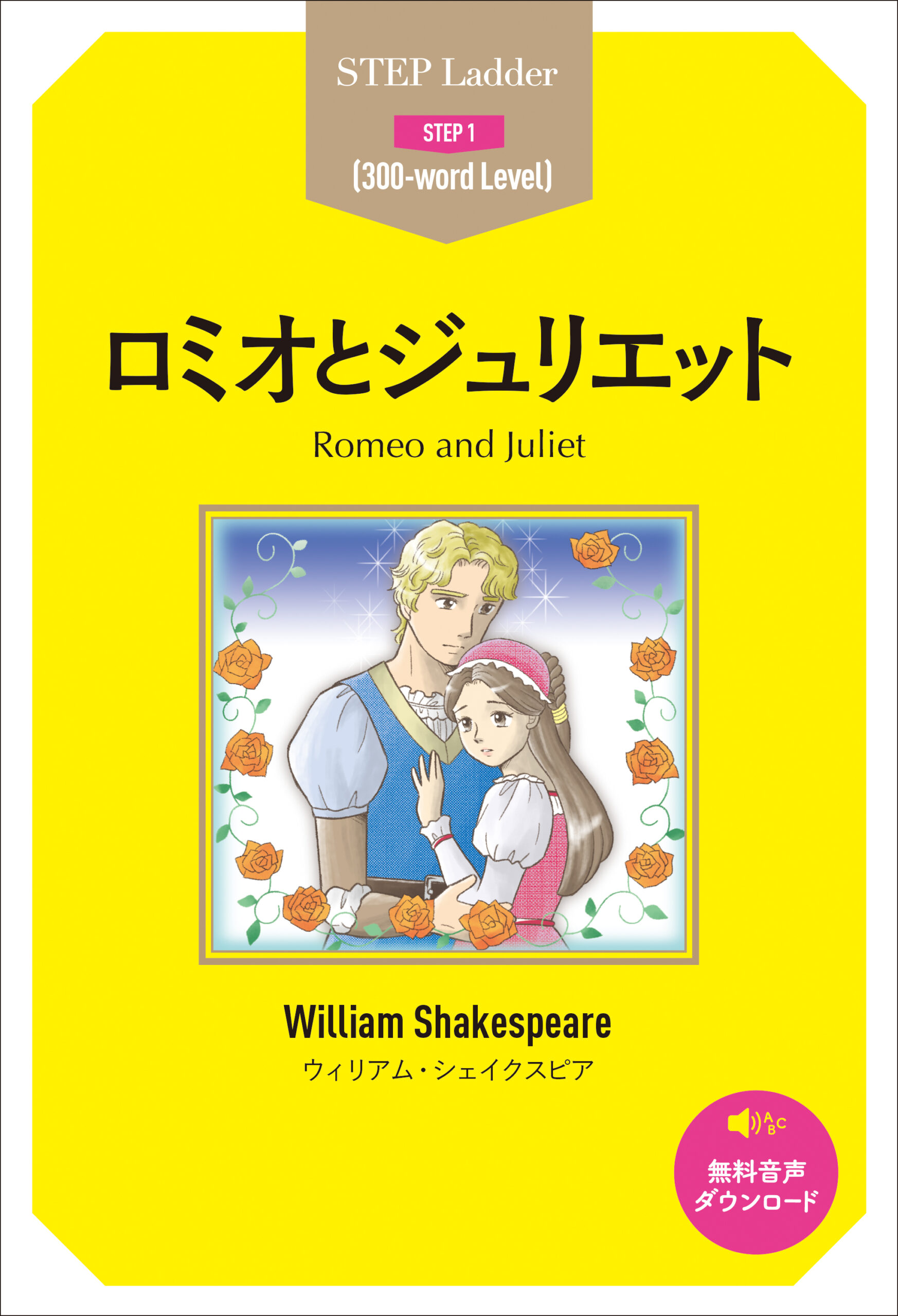 STEP Ladder

STEP 1

(300-word Level)

ロミオとジュリエット

Romeo and Juliet

William Shakespeare

ウィリアム・シェイクスピア

ABC

無料音声
ダウンロード